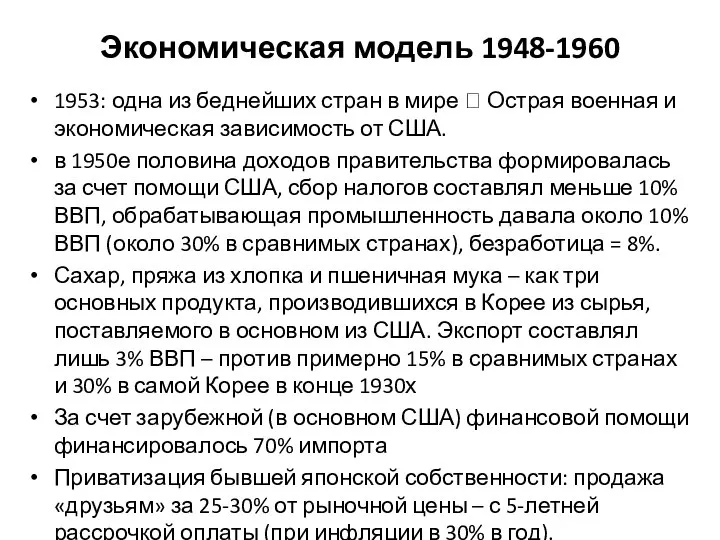 Экономическая модель 1948-1960

• 1953: одна из беднейших стран в мире  Острая военная и экономическая зависимость от США.

• в 1950е половина доходов правительства формировалась за счет помощи США, сбор налогов составлял меньше 10% ВВП, обрабатывающая промышленность давала около 10% ВВП (около 30% в сравнимых странах), безработица = 8%.

• Сахар, пряжа из хлопка и пшеничная мука – как три основных продукта, производившихся в Корее из сырья, поставляемого в основном из США. Экспорт составлял лишь 3% ВВП – против примерно 15% в сравнимых странах и 30% в самой Корее в конце 1930х

• За счет зарубежной (в основном США) финансовой помощи финансировалось 70% импорта

• Приватизация бывшей японской собственности: продажа «друзьям» за 25-30% от рыночной цены – с 5-летней рассрочкой оплаты (при инфляции в 30% в год).